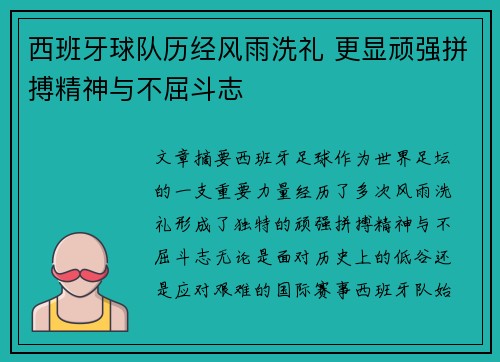 西班牙球队历经风雨洗礼 更显顽强拼搏精神与不屈斗志

文章摘要西班牙足球作为世界足坛的一支重要力量经历了多次风雨洗礼形成了独特的顽强拼搏精神与不屈斗志无论是面对历史上的低谷还是应对艰难的国际赛事西班牙队始